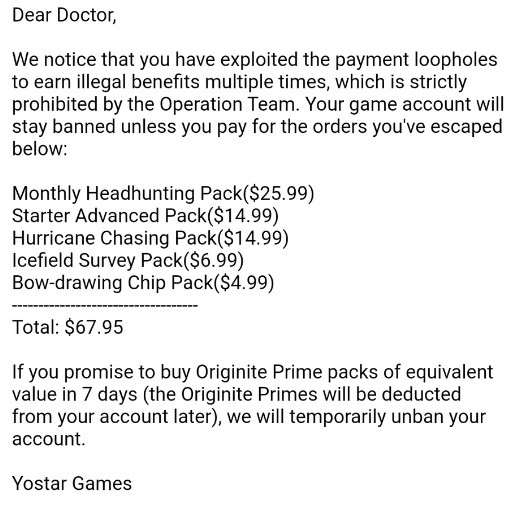 Dear Doctor,

We notice that you have exploited the payment loopholes to earn illegal benefits multiple times, which is strictly prohibited by the Operation Team. Your game account will stay banned unless you pay for the orders you've escaped below:

Monthly Headhunting Pack($25.99)
Starter Advanced Pack($14.99)
Hurricane Chasing Pack($14.99)
Icefield Survey Pack($6.99)
Bow-drawing Chip Pack($4.99)
-----------------------------------
Total: $67.95

If you promise to buy Originite Prime packs of equivalent value in 7 days (the Originite Primes will be deducted from your account later), we will temporarily unban your account.

Yostar Games